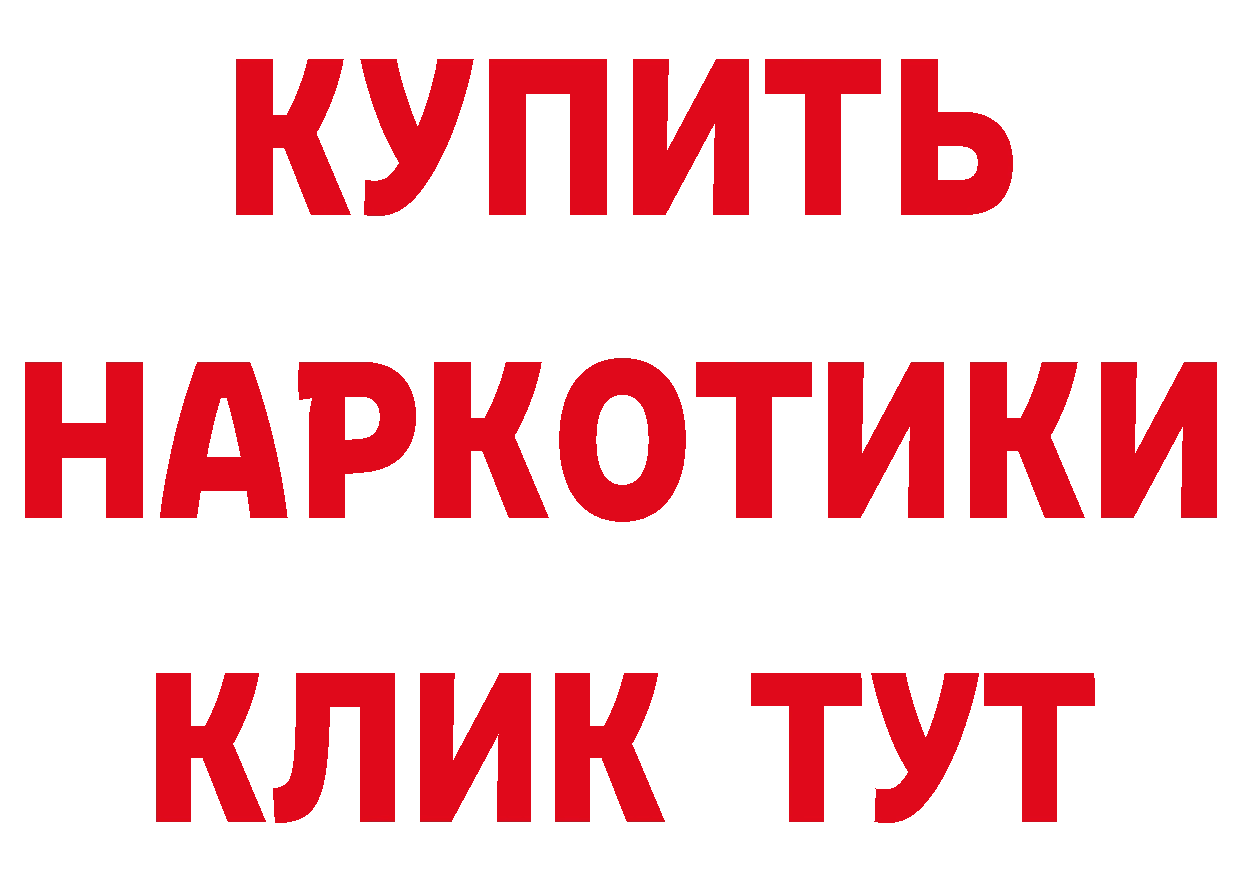 КУПИТЬ
НАРКОТИКИ
КЛИК ТУТ